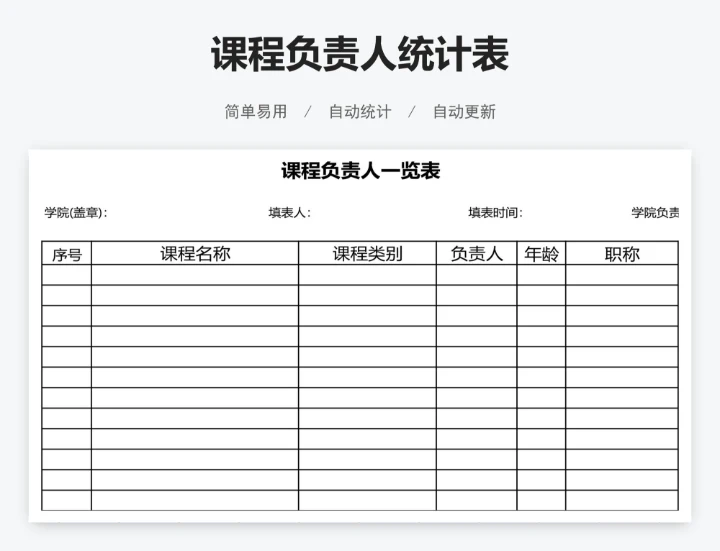 课程负责人统计表

简单易用 / 自动统计 / 自动更新

课程负责人一览表

学院(盖章)： 填表人： 填表时间： 学院负责

| 序号 | 课程名称 | 课程类别 | 负责人 | 年龄 | 职称 |
|---|---|---|---|---|---|
| | | | | | |
| | | | | | |
| | | | | | |
| | | | | | |
| | | | | | |
| | | | | | |
| | | | | | |
| | | | | | |
| | | | | | |
| | | | | | |
| | | | | | |
| | | | | | |